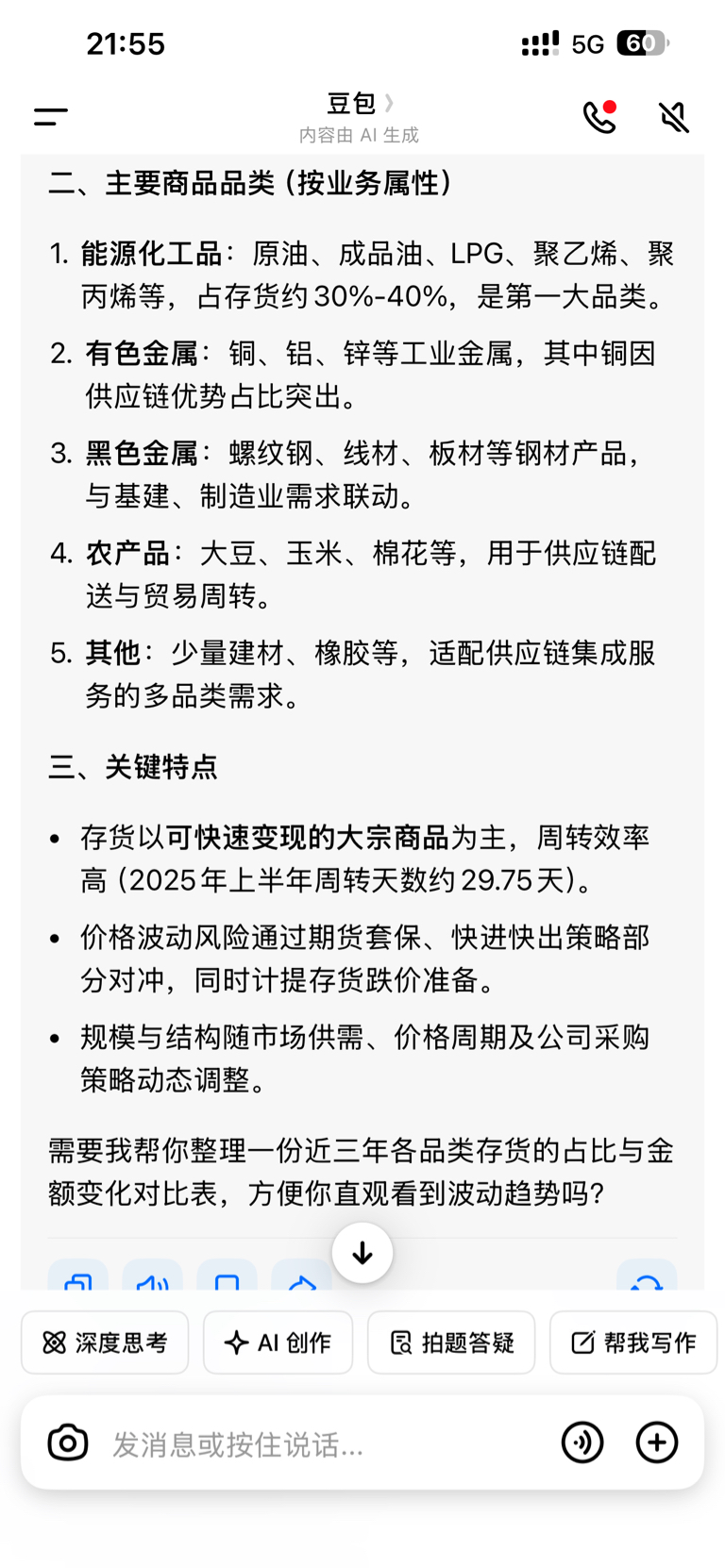 21:55 5G 60

豆包
内容由 AI 生成

二、主要商品品类（按业务属性）

1. 能源化工品：原油、成品油、LPG、聚乙烯、聚丙烯等，占存货约 30%-40%，是第一大品类。

2. 有色金属：铜、铝、锌等工业金属，其中铜因供应链优势占比突出。

3. 黑色金属：螺纹钢、线材、板材等钢材产品，与基建、制造业需求联动。

4. 农产品：大豆、玉米、棉花等，用于供应链配送与贸易周转。

5. 其他：少量建材、橡胶等，适配供应链集成服务的多品类需求。

三、关键特点

• 存货以可快速变现的大宗商品为主，周转效率高（2025 年上半年周转天数约 29.75 天）。

• 价格波动风险通过期货套保、快进快出策略部分对冲，同时计提存货跌价准备。

• 规模与结构随市场供需、价格周期及公司采购策略动态调整。

需要我帮你整理一份近三年各品类存货的占比与金额变化对比表，方便你直观看到波动趋势吗？

深度思考 AI 创作 拍题答疑 帮我写作

发消息或按住说话...